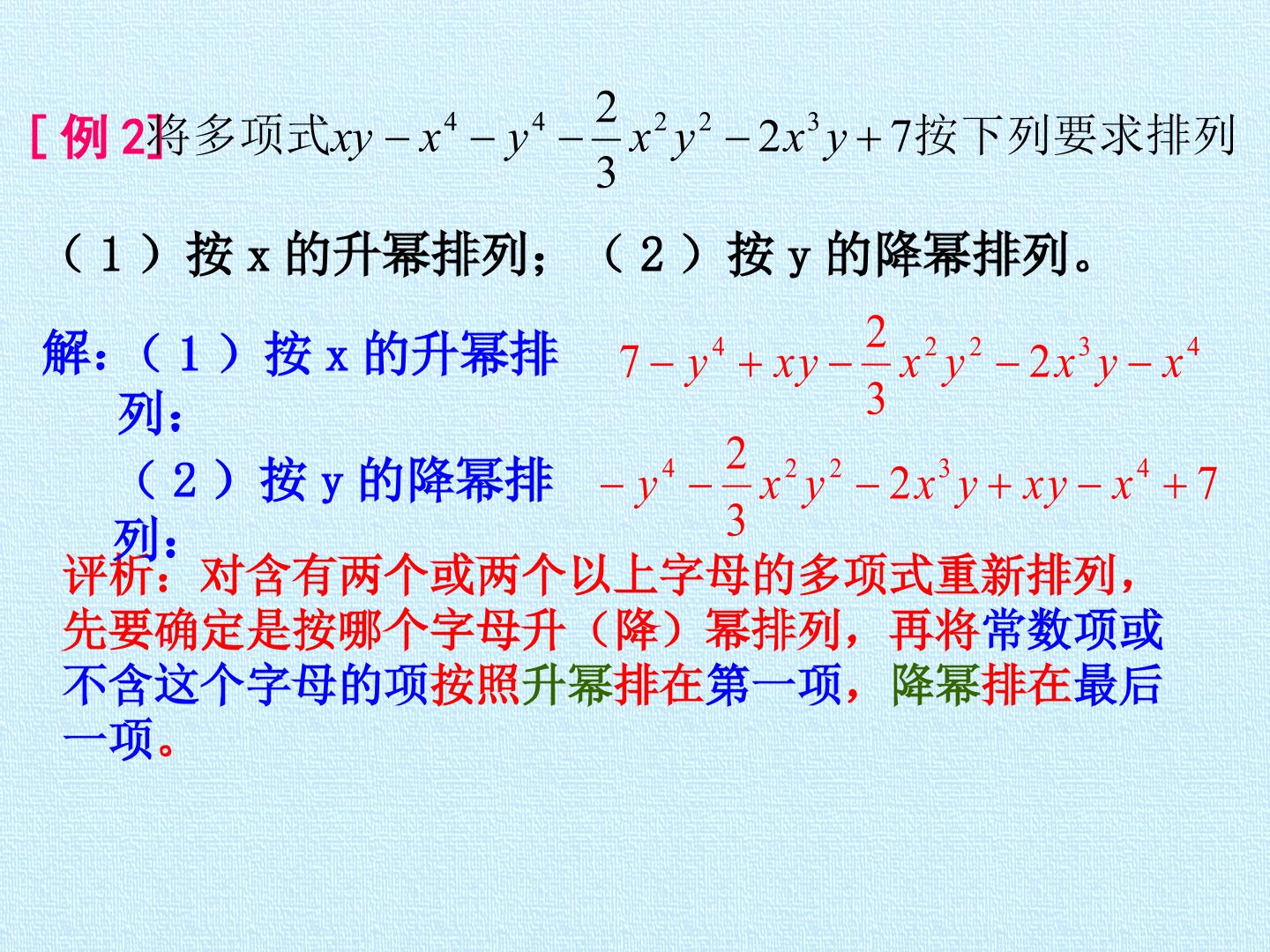 [例 2]将多项式$xy-x^4-y^4-\frac{2}{3}x^2y^2-2x^3y+7$按下列要求排列

（1）按 x 的升幂排列；（2）按 y 的降幂排列。

解：（1）按 x 的升幂排列： $7-y^4+xy-\frac{2}{3}x^2y^2-2x^3y-x^4$

（2）按 y 的降幂排列： $-y^4-\frac{2}{3}x^2y^2-2x^3y+xy-x^4+7$

评析：对含有两个或两个以上字母的多项式重新排列，先要确定是按哪个字母升（降）幂排列，再将常数项或不含这个字母的项按照升幂排在第一项，降幂排在最后一项。